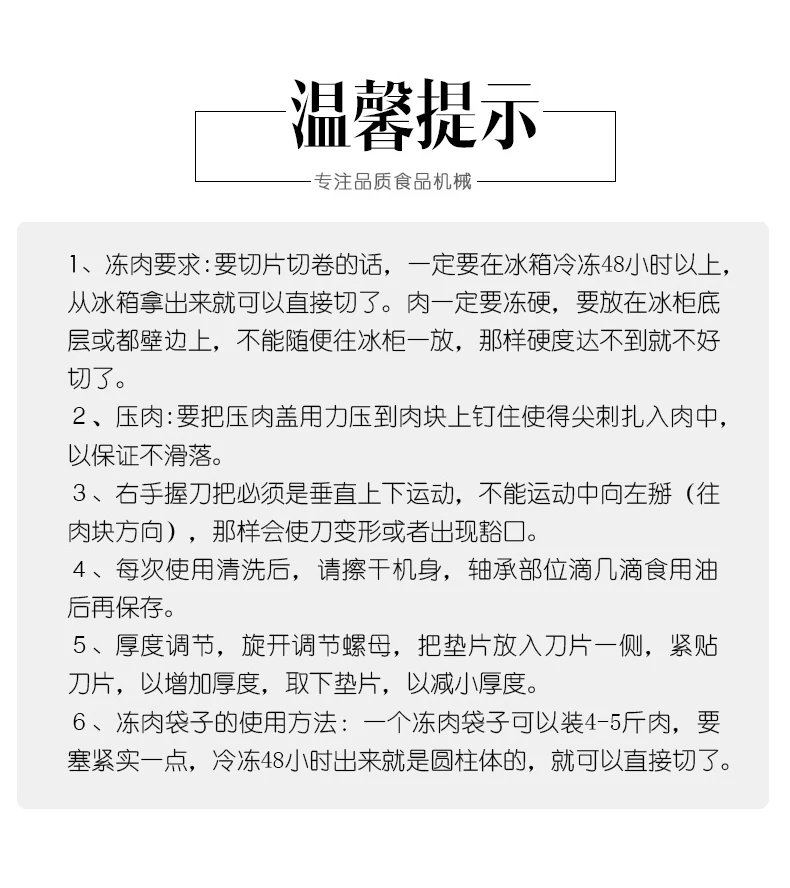 温馨提示

专注品质食品机械

1、冻肉要求：要切片切卷的话，一定要在冰箱冷冻48小时以上，从冰箱拿出来就可以直接切了。肉一定要冻硬，要放在冰柜底层或都壁边上，不能随便往冰柜一放，那样硬度达不到就不好切了。

2、压肉：要把压肉盖用力压到肉块上钉住使得尖刺扎入肉中，以保证不滑落。

3、右手握刀把必须是垂直上下运动，不能运动中向左掰（往肉块方向），那样会使刀变形或者出现豁口。

4、每次使用清洗后，请擦干机身，轴承部位滴几滴食用油后再保存。

5、厚度调节，旋开调节螺母，把垫片放入刀片一侧，紧贴刀片，以增加厚度，取下垫片，以减小厚度。

6、冻肉袋子的使用方法：一个冻肉袋子可以装4-5斤肉，要塞紧实一点，冷冻48小时出来就是圆柱体的，就可以直接切了。